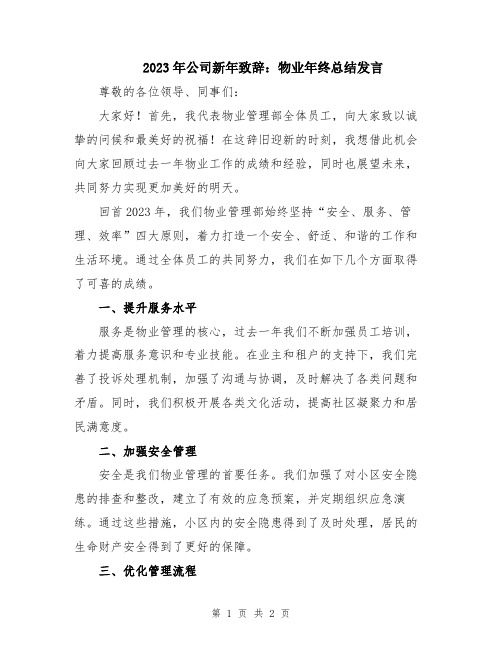 2023年公司新年致辞：物业年终总结发言

尊敬的各位领导、同事们：

大家好！首先，我代表物业管理部全体员工，向大家致以诚挚的问候和最美好的祝福！在这辞旧迎新的时刻，我想借此机会向大家回顾过去一年物业工作的成绩和经验，同时也展望未来，共同努力实现更加美好的明天。

回首2023年，我们物业管理部始终坚持“安全、服务、管理、效率”四大原则，着力打造一个安全、舒适、和谐的工作和生活环境。通过全体员工的共同努力，我们在如下几个方面取得了可喜的成绩。

一、提升服务水平

服务是物业管理的核心，过去一年我们不断加强员工培训，着力提高服务意识和专业技能。在业主和租户的支持下，我们完善了投诉处理机制，加强了沟通与协调，及时解决了各类问题和矛盾。同时，我们积极开展各类文化活动，提高社区凝聚力和居民满意度。

二、加强安全管理

安全是我们物业管理的首要任务。我们加强了对小区安全隐患的排查和整改，建立了有效的应急预案，并定期组织应急演练。通过这些措施，小区内的安全隐患得到了及时处理，居民的生命财产安全得到了更好的保障。

三、优化管理流程

第 1 页 共 2 页